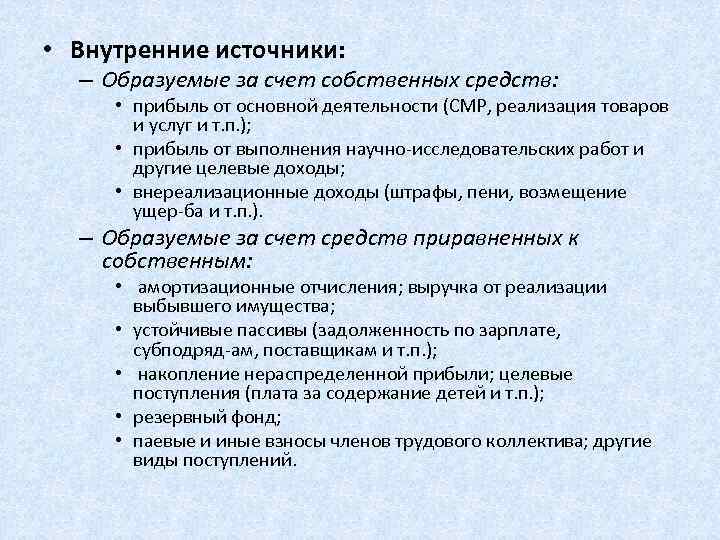 • Внутренние источники:
– Образуемые за счет собственных средств:
• прибыль от основной деятельности (СМР, реализация товаров и услуг и т.п.);
• прибыль от выполнения научно-исследовательских работ и другие целевые доходы;
• внереализационные доходы (штрафы, пени, возмещение ущер-ба и т.п.).
– Образуемые за счет средств приравненных к собственным:
• амортизационные отчисления; выручка от реализации выбывшего имущества;
• устойчивые пассивы (задолженность по зарплате, субподряд-ам, поставщикам и т.п.);
• накопление нераспределенной прибыли; целевые поступления (плата за содержание детей и т.п.);
• резервный фонд;
• паевые и иные взносы членов трудового коллектива; другие виды поступлений.